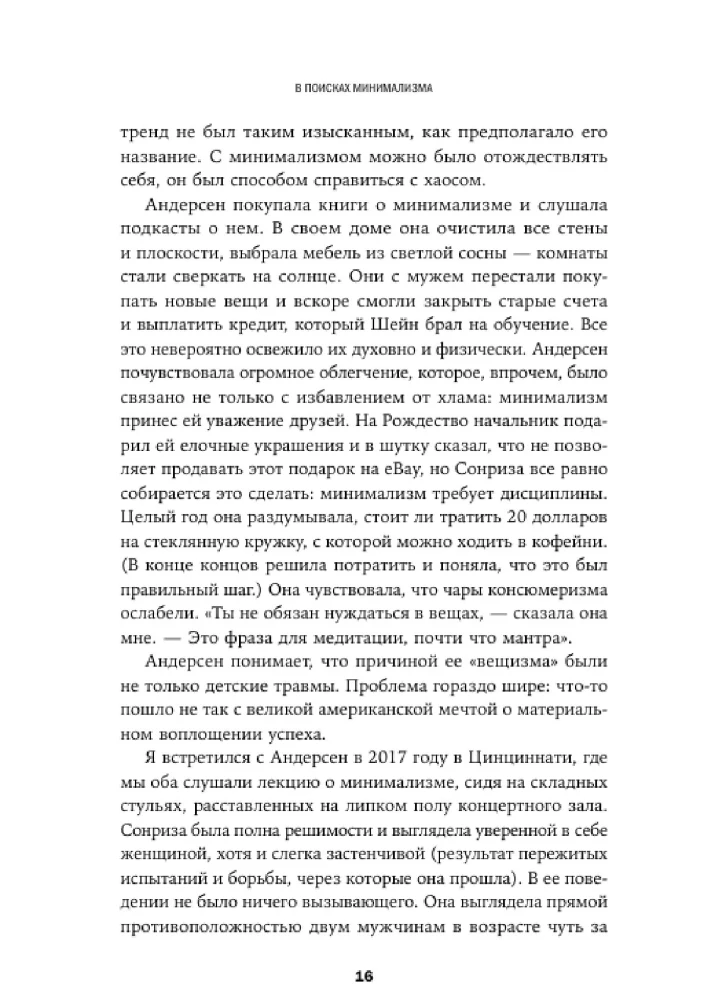 В ПОИСКАХ МИНИМАЛИЗМА

тренд не был таким изысканным, как предполагало его название. С минимализмом можно было отождествлять себя, он был способом справиться с хаосом.

Андерсен покупала книги о минимализме и слушала подкасты о нем. В своем доме она очистила все стены и плоскости, выбрала мебель из светлой сосны — комнаты стали сверкать на солнце. Они с мужем перестали покупать новые вещи и вскоре смогли закрыть старые счета и выплатить кредит, который Шейн брал на обучение. Все это невероятно освежило их духовно и физически. Андерсен почувствовала огромное облегчение, которое, впрочем, было связано не только с избавлением от хлама: минимализм принес ей уважение друзей. На Рождество начальник подарил ей елочные украшения и в шутку сказал, что не позволяет продавать этот подарок на eBay, но Сонриза все равно собирается это сделать: минимализм требует дисциплины. Целый год она раздумывала, стоит ли тратить 20 долларов на стеклянную кружку, с которой можно ходить в кофейни. (В конце концов решила потратить и поняла, что это был правильный шаг.) Она чувствовала, что чары консюмеризма ослабели. «Ты не обязан нуждаться в вещах, — сказала она мне. — Это фраза для медитации, почти что мантра».

Андерсен понимает, что причиной ее «вещизма» были не только детские травмы. Проблема гораздо шире: что-то пошло не так с великой американской мечтой о материальном воплощении успеха.

Я встретился с Андерсен в 2017 году в Цинциннати, где мы оба слушали лекцию о минимализме, сидя на складных стульях, расставленных на липком полу концертного зала. Сонриза была полна решимости и выглядела уверенной в себе женщиной, хотя и слегка застенчивой (результат пережитых испытаний и борьбы, через которые она прошла). В ее поведении не было ничего вызывающего. Она выглядела прямой противоположностью двум мужчинам в возрасте чуть за

16